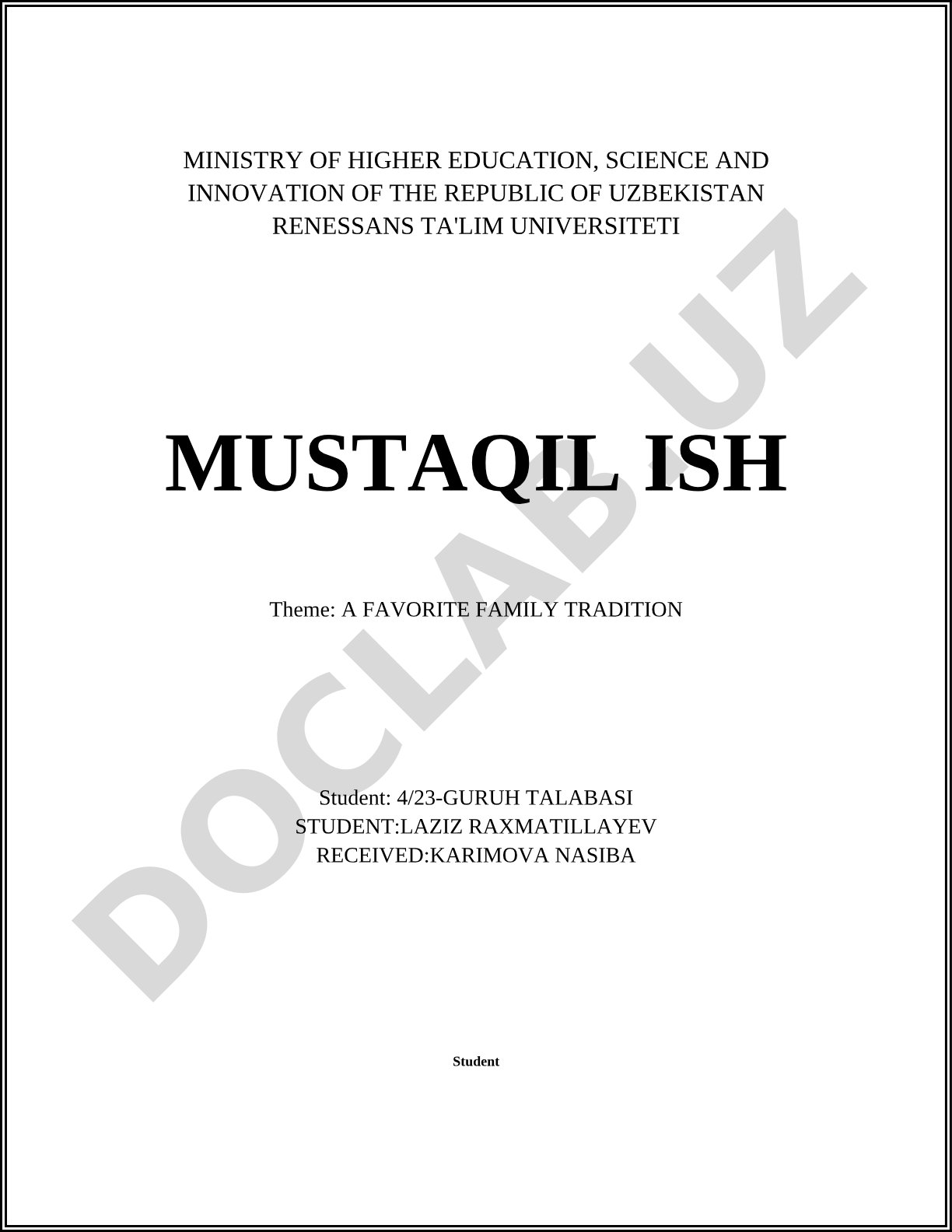 MINISTRY OF HIGHER EDUCATION, SCIENCE AND INNOVATION OF THE REPUBLIC OF UZBEKISTAN
RENESSANS TA'LIM UNIVERSITETI

MUSTAQIL ISH

Theme: A FAVORITE FAMILY TRADITION

Student: 4/23-GURUH TALABASI
STUDENT:LAZIZ RAXMATILLAYEV
RECEIVED:KARIMOVA NASIBA

Student

DOCLAB.UZ